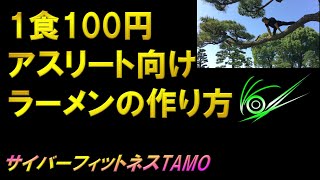 1食100円
アスリート向け
ラーメンの作り方

サイバーフィットネスTAMO